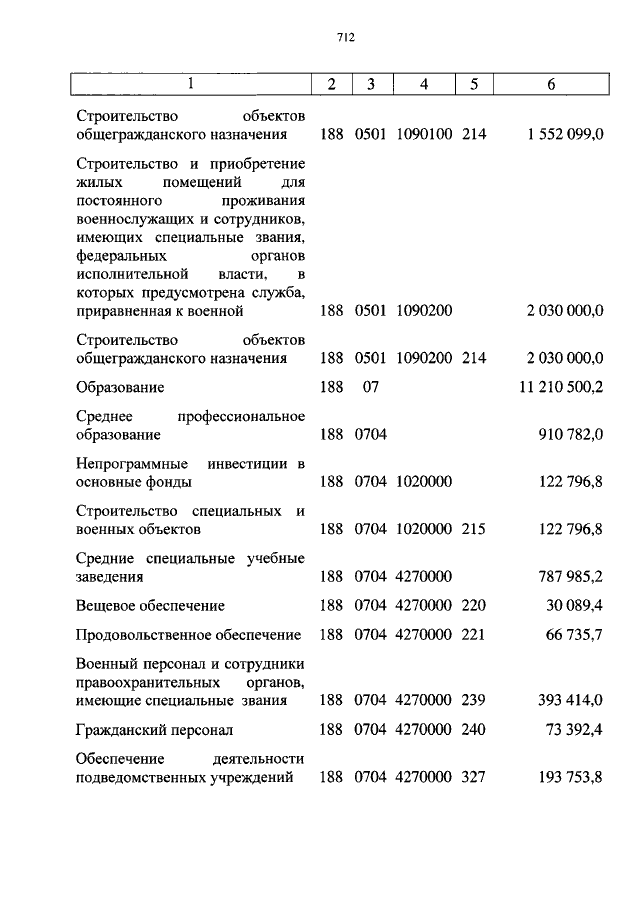 712

| 1 | 2 | 3 | 4 | 5 | 6 |
|---|---|---|---|---|---|
| Строительство объектов общегражданского назначения | 188 | 0501 | 1090100 | 214 | 1 552 099,0 |
| Строительство и приобретение жилых помещений для постоянного проживания военнослужащих и сотрудников, имеющих специальные звания, федеральных органов исполнительной власти, в которых предусмотрена служба, приравненная к военной | 188 | 0501 | 1090200 | | 2 030 000,0 |
| Строительство объектов общегражданского назначения | 188 | 0501 | 1090200 | 214 | 2 030 000,0 |
| Образование | 188 | 07 | | | 11 210 500,2 |
| Среднее профессиональное образование | 188 | 0704 | | | 910 782,0 |
| Непрограммные инвестиции в основные фонды | 188 | 0704 | 1020000 | | 122 796,8 |
| Строительство специальных и военных объектов | 188 | 0704 | 1020000 | 215 | 122 796,8 |
| Средние специальные учебные заведения | 188 | 0704 | 4270000 | | 787 985,2 |
| Вещевое обеспечение | 188 | 0704 | 4270000 | 220 | 30 089,4 |
| Продовольственное обеспечение | 188 | 0704 | 4270000 | 221 | 66 735,7 |
| Военный персонал и сотрудники правоохранительных органов, имеющие специальные звания | 188 | 0704 | 4270000 | 239 | 393 414,0 |
| Гражданский персонал | 188 | 0704 | 4270000 | 240 | 73 392,4 |
| Обеспечение деятельности подведомственных учреждений | 188 | 0704 | 4270000 | 327 | 193 753,8 |